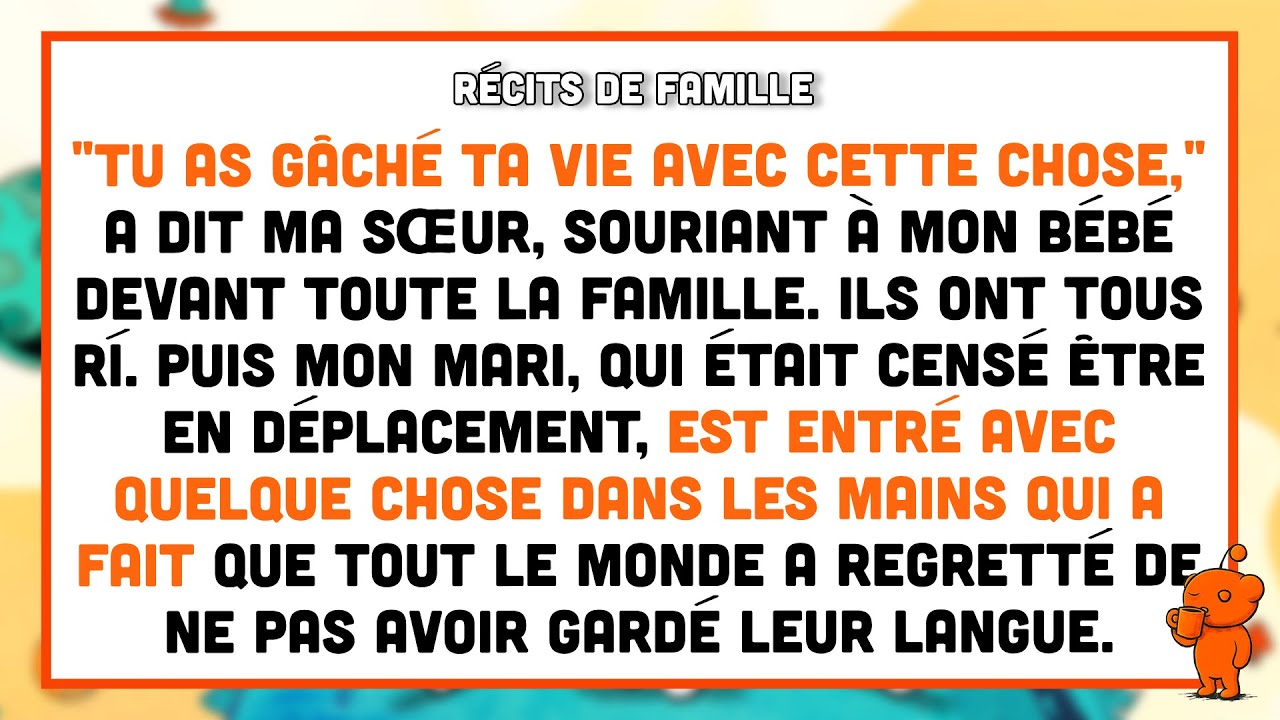 RÉCITS DE FAMILLE

"TU AS GÂCHÉ TA VIE AVEC CETTE CHOSE," A DIT MA SŒUR, SOURIANT À MON BÉBÉ DEVANT TOUTE LA FAMILLE. ILS ONT TOUS RÍ. PUIS MON MARI, QUI ÉTAIT CENSÉ ÊTRE EN DÉPLACEMENT, EST ENTRÉ AVEC QUELQUE CHOSE DANS LES MAINS QUI A FAIT QUE TOUT LE MONDE A REGRETTÉ DE NE PAS AVOIR GARDÉ LEUR LANGUE.